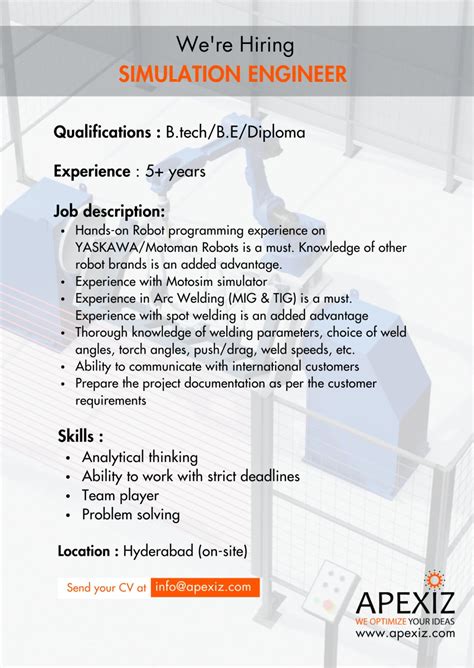 We're Hiring
SIMULATION ENGINEER

Qualifications : B.tech/B.E/Diploma

Experience : 5+ years

Job description:
• Hands-on Robot programming experience on YASKAWA/Motoman Robots is a must. Knowledge of other robot brands is an added advantage.
• Experience with Motosim simulator
• Experience in Arc Welding (MIG & TIG) is a must. Experience with spot welding is an added advantage
• Thorough knowledge of welding parameters, choice of weld angles, torch angles, push/drag, weld speeds, etc.
• Ability to communicate with international customers
• Prepare the project documentation as per the customer requirements

Skills :
• Analytical thinking
• Ability to work with strict deadlines
• Team player
• Problem solving

Location : Hyderabad (on-site)

Send your CV at info@apexiz.com

APEXIZ
WE OPTIMIZE YOUR IDEAS
www.apexiz.com